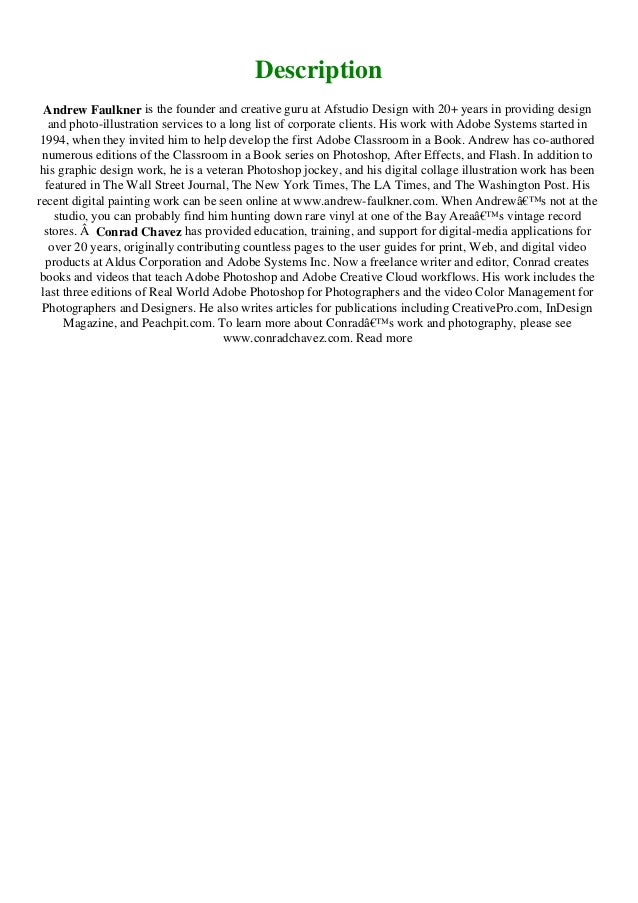 Description

Andrew Faulkner is the founder and creative guru at Afstudio Design with 20+ years in providing design and photo-illustration services to a long list of corporate clients. His work with Adobe Systems started in 1994, when they invited him to help develop the first Adobe Classroom in a Book. Andrew has co-authored numerous editions of the Classroom in a Book series on Photoshop, After Effects, and Flash. In addition to his graphic design work, he is a veteran Photoshop jockey, and his digital collage illustration work has been featured in The Wall Street Journal, The New York Times, The LA Times, and The Washington Post. His recent digital painting work can be seen online at www.andrew-faulkner.com. When Andrewâ€™s not at the studio, you can probably find him hunting down rare vinyl at one of the Bay Areaâ€™s vintage record stores. Â  Conrad Chavez has provided education, training, and support for digital-media applications for over 20 years, originally contributing countless pages to the user guides for print, Web, and digital video products at Aldus Corporation and Adobe Systems Inc. Now a freelance writer and editor, Conrad creates books and videos that teach Adobe Photoshop and Adobe Creative Cloud workflows. His work includes the last three editions of Real World Adobe Photoshop for Photographers and the video Color Management for Photographers and Designers. He also writes articles for publications including CreativePro.com, InDesign Magazine, and Peachpit.com. To learn more about Conradâ€™s work and photography, please see www.conradchavez.com. Read more